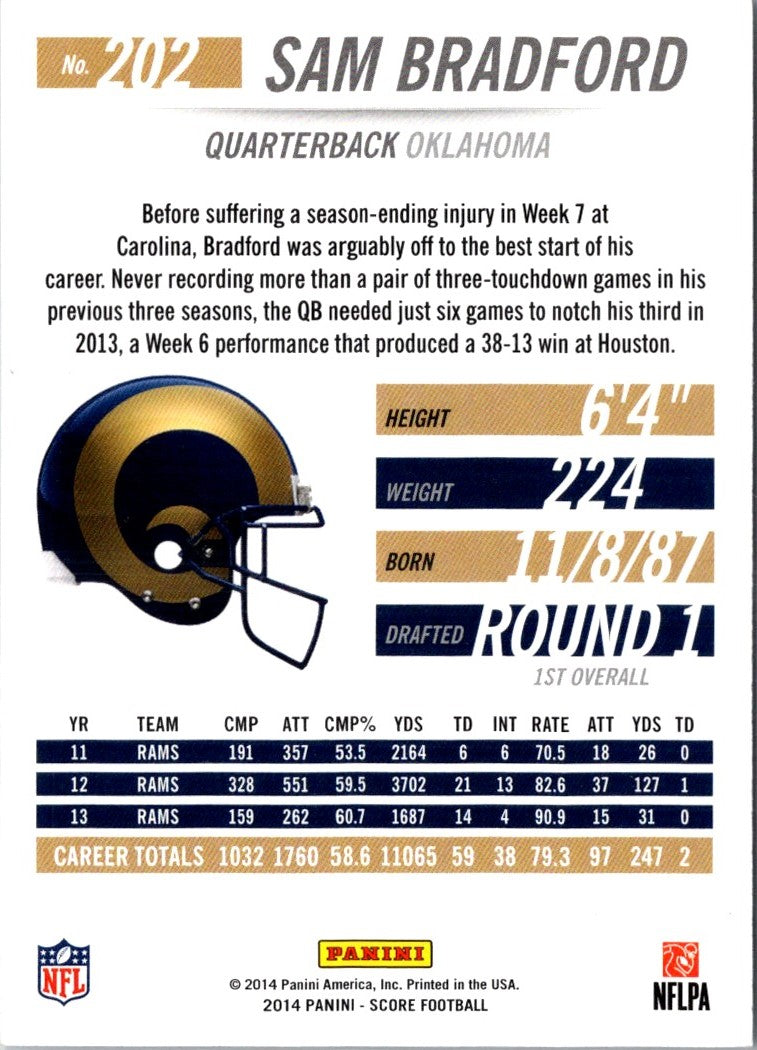 No. 202 SAM BRADFORD

QUARTERBACK OKLAHOMA

Before suffering a season-ending injury in Week 7 at Carolina, Bradford was arguably off to the best start of his career. Never recording more than a pair of three-touchdown games in his previous three seasons, the QB needed just six games to notch his third in 2013, a Week 6 performance that produced a 38-13 win at Houston.

HEIGHT 6'4"
WEIGHT 224
BORN 11/8/87
DRAFTED ROUND 1
1ST OVERALL

| YR | TEAM | CMP | ATT | CMP% | YDS | TD | INT | RATE | ATT | YDS | TD |
|---|---|---|---|---|---|---|---|---|---|---|---|
| 11 | RAMS | 191 | 357 | 53.5 | 2164 | 6 | 6 | 70.5 | 18 | 26 | 0 |
| 12 | RAMS | 328 | 551 | 59.5 | 3702 | 21 | 13 | 82.6 | 37 | 127 | 1 |
| 13 | RAMS | 159 | 262 | 60.7 | 1687 | 14 | 4 | 90.9 | 15 | 31 | 0 |
| CAREER TOTALS | | 1032 | 1760 | 58.6 | 11065 | 59 | 38 | 79.3 | 97 | 247 | 2 |

NFL

PANINI
© 2014 Panini America, Inc. Printed in the USA.
2014 PANINI - SCORE FOOTBALL

NFLPA